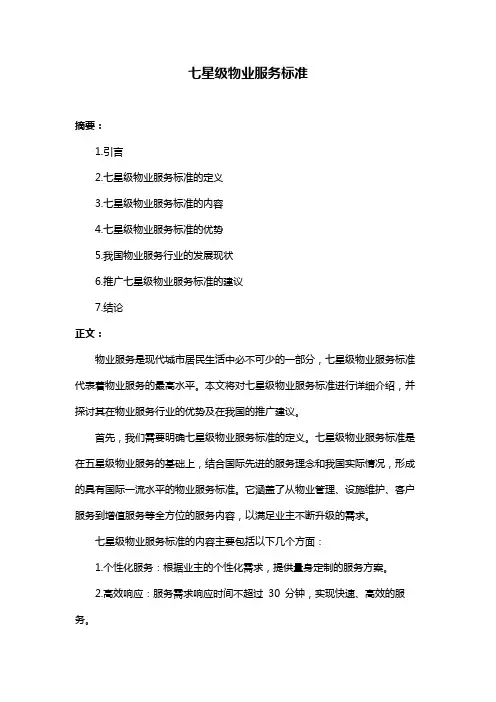 七星级物业服务标准

摘要：

1.引言

2.七星级物业服务标准的定义

3.七星级物业服务标准的内容

4.七星级物业服务标准的优势

5.我国物业服务行业的发展现状

6.推广七星级物业服务标准的建议

7.结论

正文：

物业服务是现代城市居民生活中必不可少的一部分，七星级物业服务标准代表着物业服务的最高水平。本文将对七星级物业服务标准进行详细介绍，并探讨其在物业服务行业的优势及在我国的推广建议。

首先，我们需要明确七星级物业服务标准的定义。七星级物业服务标准是在五星级物业服务的基础上，结合国际先进的服务理念和我国实际情况，形成的具有国际一流水平的物业服务标准。它涵盖了从物业管理、设施维护、客户服务到增值服务等全方位的服务内容，以满足业主不断升级的需求。

七星级物业服务标准的内容主要包括以下几个方面：

1.个性化服务：根据业主的个性化需求，提供量身定制的服务方案。

2.高效响应：服务需求响应时间不超过 30 分钟，实现快速、高效的服务。